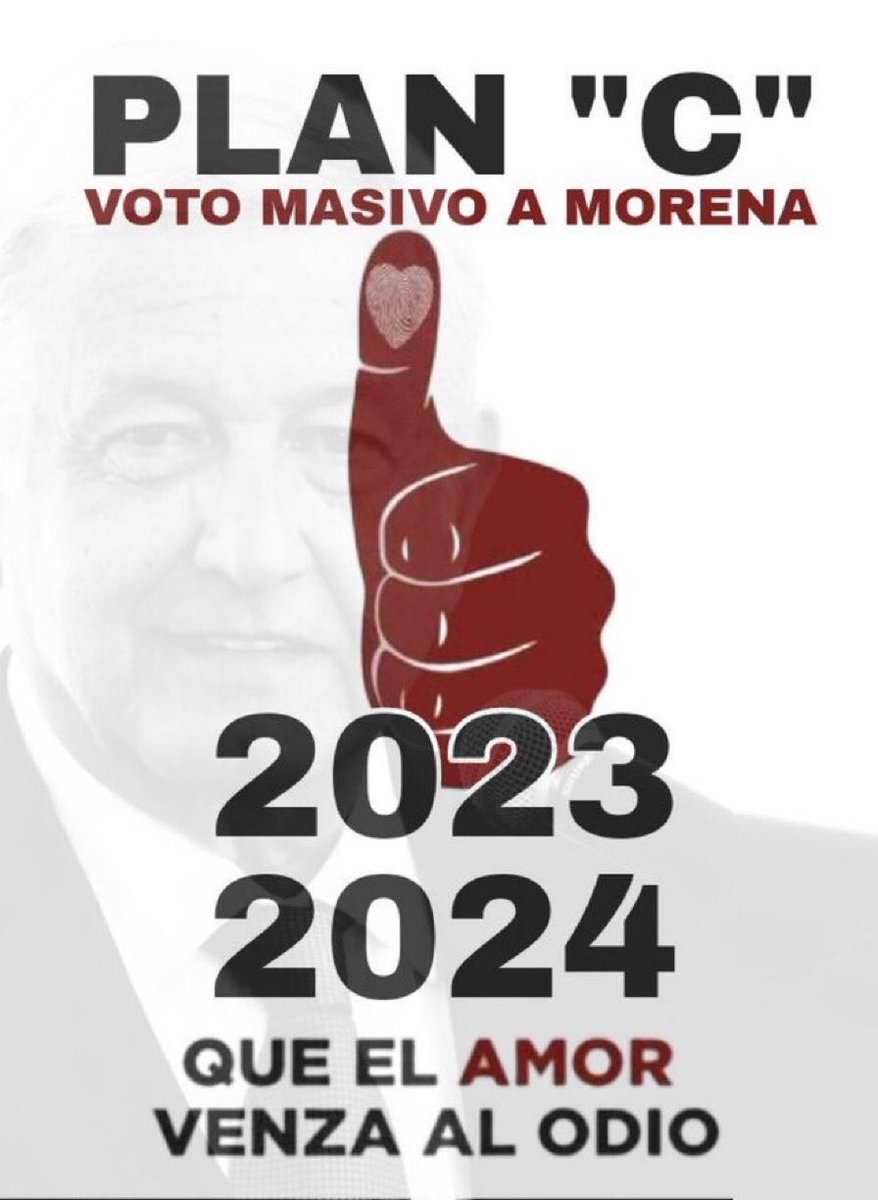 PLAN "C"
VOTO MASIVO A MORENA

2023
2024

QUE EL AMOR
VENZA AL ODIO